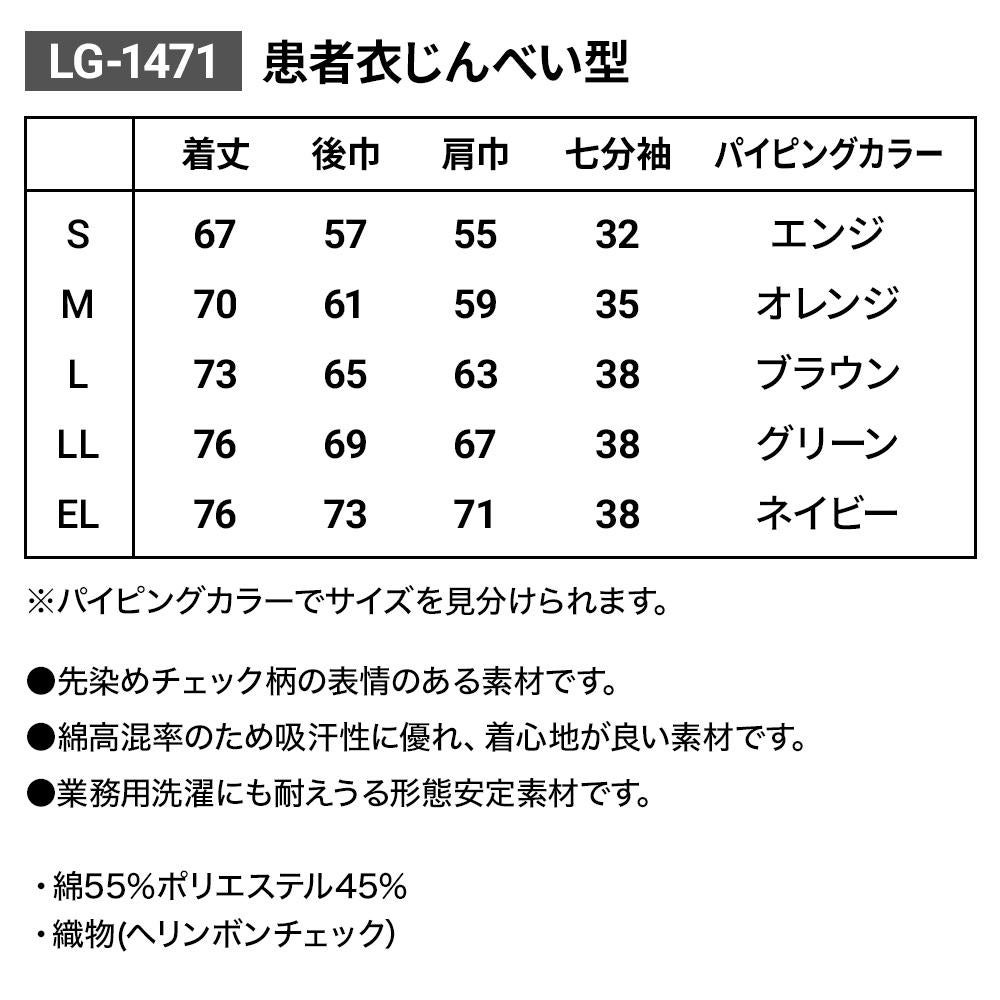 LG-1471 患者衣じんべい型

|  | 着丈 | 後巾 | 肩巾 | 七分袖 | パイピングカラー |
|---|---|---|---|---|---|
| S | 67 | 57 | 55 | 32 | エンジ |
| M | 70 | 61 | 59 | 35 | オレンジ |
| L | 73 | 65 | 63 | 38 | ブラウン |
| LL | 76 | 69 | 67 | 38 | グリーン |
| EL | 76 | 73 | 71 | 38 | ネイビー |

※パイピングカラーでサイズを見分けられます。

●先染めチェック柄の表情のある素材です。

●綿高混率のため吸汗性に優れ、着心地が良い素材です。

●業務用洗濯にも耐えうる形態安定素材です。

・綿55%ポリエステル45%
・織物(ヘリンボンチェック)